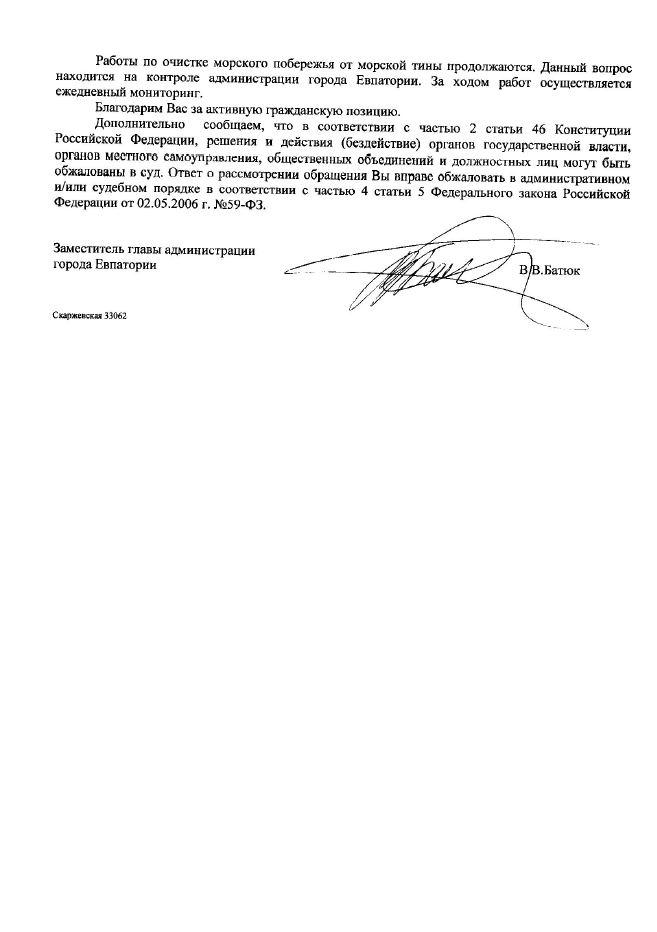 Работы по очистке морского побережья от морской тины продолжаются. Данный вопрос находится на контроле администрации города Евпатории. За ходом работ осуществляется ежедневный мониторинг.

Благодарим Вас за активную гражданскую позицию.

Дополнительно сообщаем, что в соответствии с частью 2 статьи 46 Конституции Российской Федерации, решения и действия (бездействие) органов государственной власти, органов местного самоуправления, общественных объединений и должностных лиц могут быть обжалованы в суд. Ответ о рассмотрении обращения Вы вправе обжаловать в административном и/или судебном порядке в соответствии с частью 4 статьи 5 Федерального закона Российской Федерации от 02.05.2006 г. №59-ФЗ.

Заместитель главы администрации
города Евпатории

В.В.Батюк

Скаржевская 33062